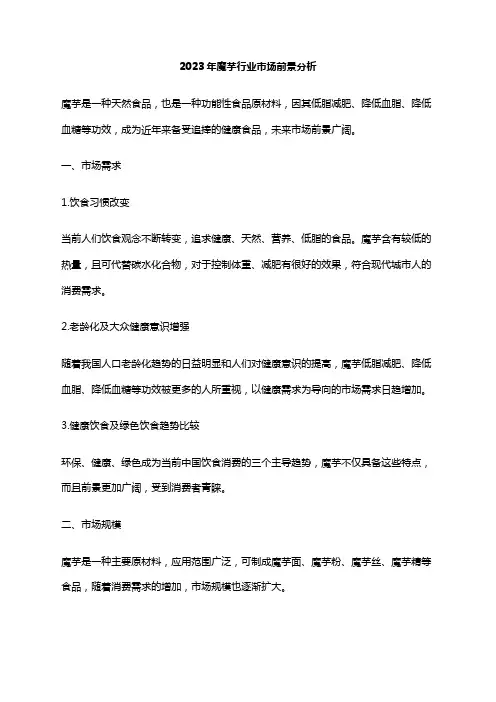 2023年魔芋行业市场前景分析

魔芋是一种天然食品，也是一种功能性食品原材料，因其低脂减肥、降低血脂、降低血糖等功效，成为近年来备受追捧的健康食品，未来市场前景广阔。

一、市场需求

1.饮食习惯改变

当前人们饮食观念不断转变，追求健康、天然、营养、低脂的食品。魔芋含有较低的热量，且可代替碳水化合物，对于控制体重、减肥有很好的效果，符合现代城市人的消费需求。

2.老龄化及大众健康意识增强

随着我国人口老龄化趋势的日益明显和人们对健康意识的提高，魔芋低脂减肥、降低血脂、降低血糖等功效被更多的人所重视，以健康需求为导向的市场需求日趋增加。

3.健康饮食及绿色饮食趋势比较

环保、健康、绿色成为当前中国饮食消费的三个主导趋势，魔芋不仅具备这些特点，而且前景更加广阔，受到消费者青睐。

二、市场规模

魔芋是一种主要原材料，应用范围广泛，可制成魔芋面、魔芋粉、魔芋丝、魔芋糖等食品，随着消费需求的增加，市场规模也逐渐扩大。